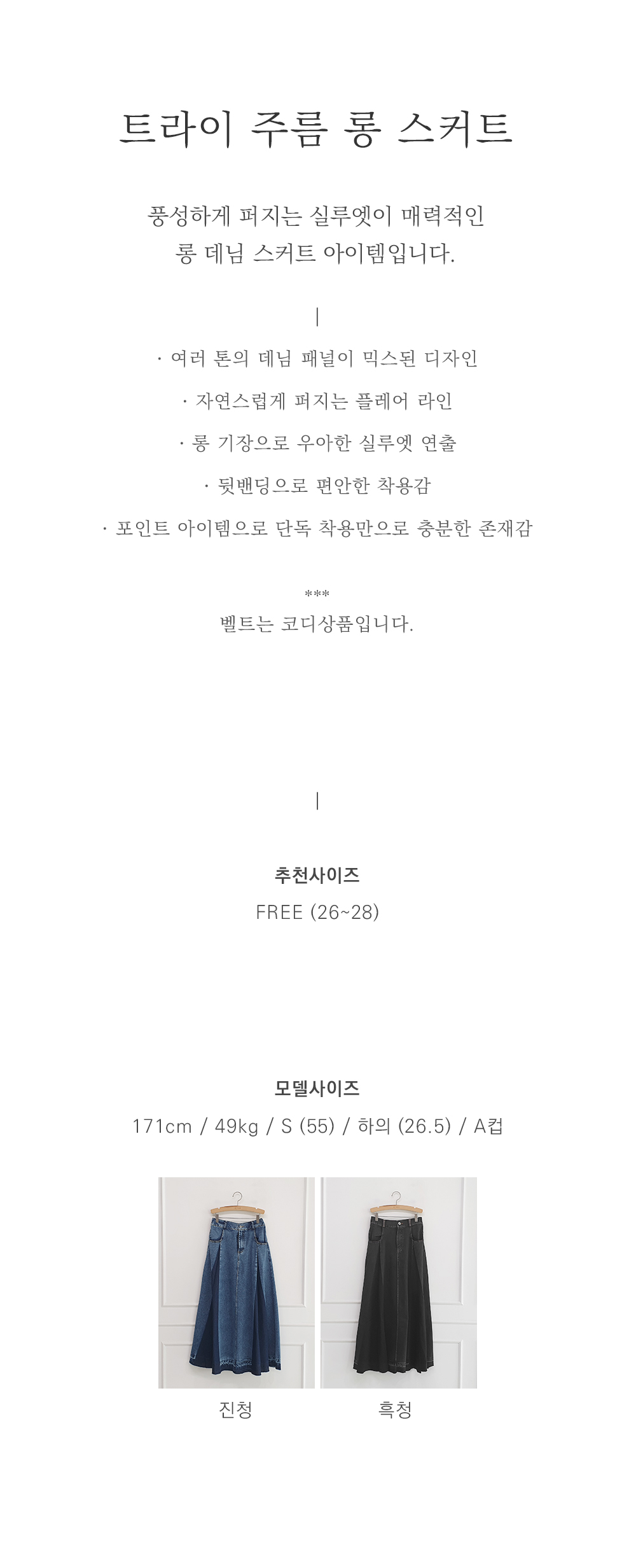 트라이 주름 롱 스커트

풍성하게 퍼지는 실루엣이 매력적인
롱 데님 스커트 아이템입니다.

|

· 여러 톤의 데님 패널이 믹스된 디자인

· 자연스럽게 퍼지는 플레어 라인

· 롱 기장으로 우아한 실루엣 연출

· 뒷밴딩으로 편안한 착용감

· 포인트 아이템으로 단독 착용만으로 충분한 존재감

***
벨트는 코디상품입니다.

|

추천사이즈
FREE (26~28)

모델사이즈
171cm / 49kg / S (55) / 하의 (26.5) / A컵

진청

흑청